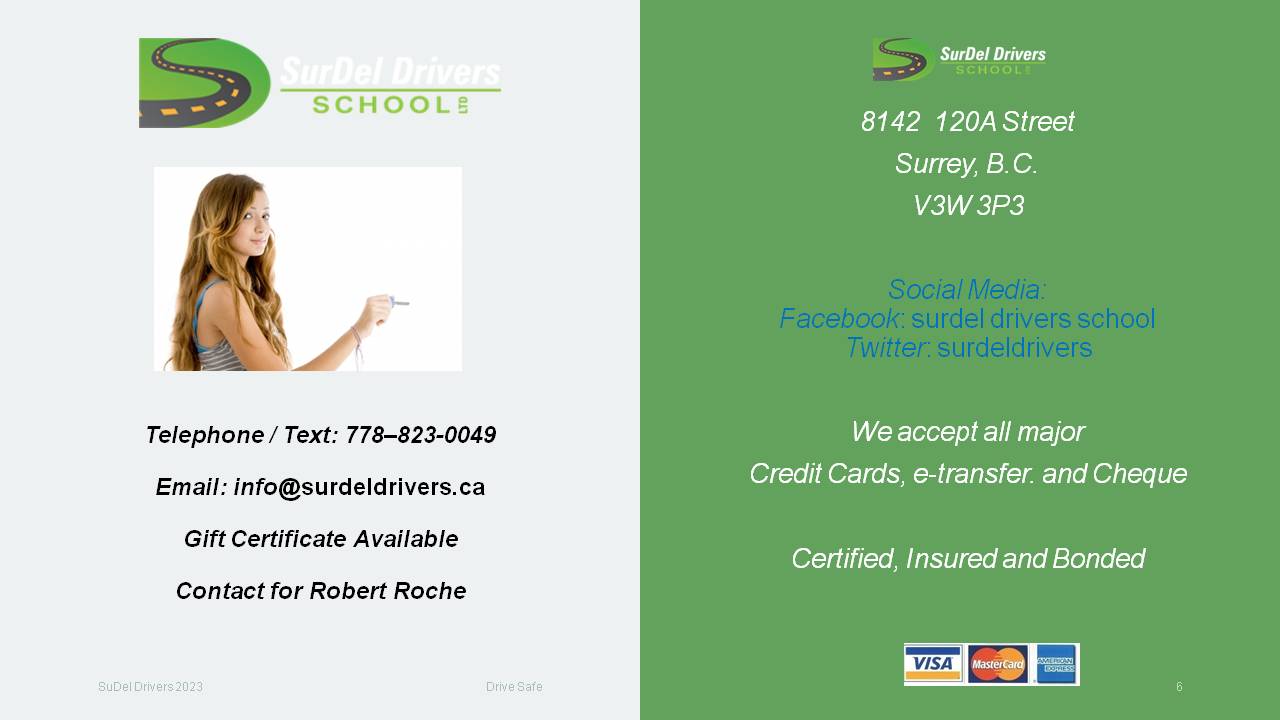 SurDel Drivers SCHOOL LTD

Telephone / Text: 778–823-0049

Email: info@surdeldrivers.ca

Gift Certificate Available

Contact for Robert Roche

SuDel Drivers 2023

Drive Safe

SurDel Drivers SCHOOL LTD

8142 120A Street

Surrey, B.C.

V3W 3P3

Social Media:
Facebook: surdel drivers school
Twitter: surdeldrivers

We accept all major

Credit Cards, e-transfer. and Cheque

Certified, Insured and Bonded

VISA MasterCard AMERICAN EXPRESS

6